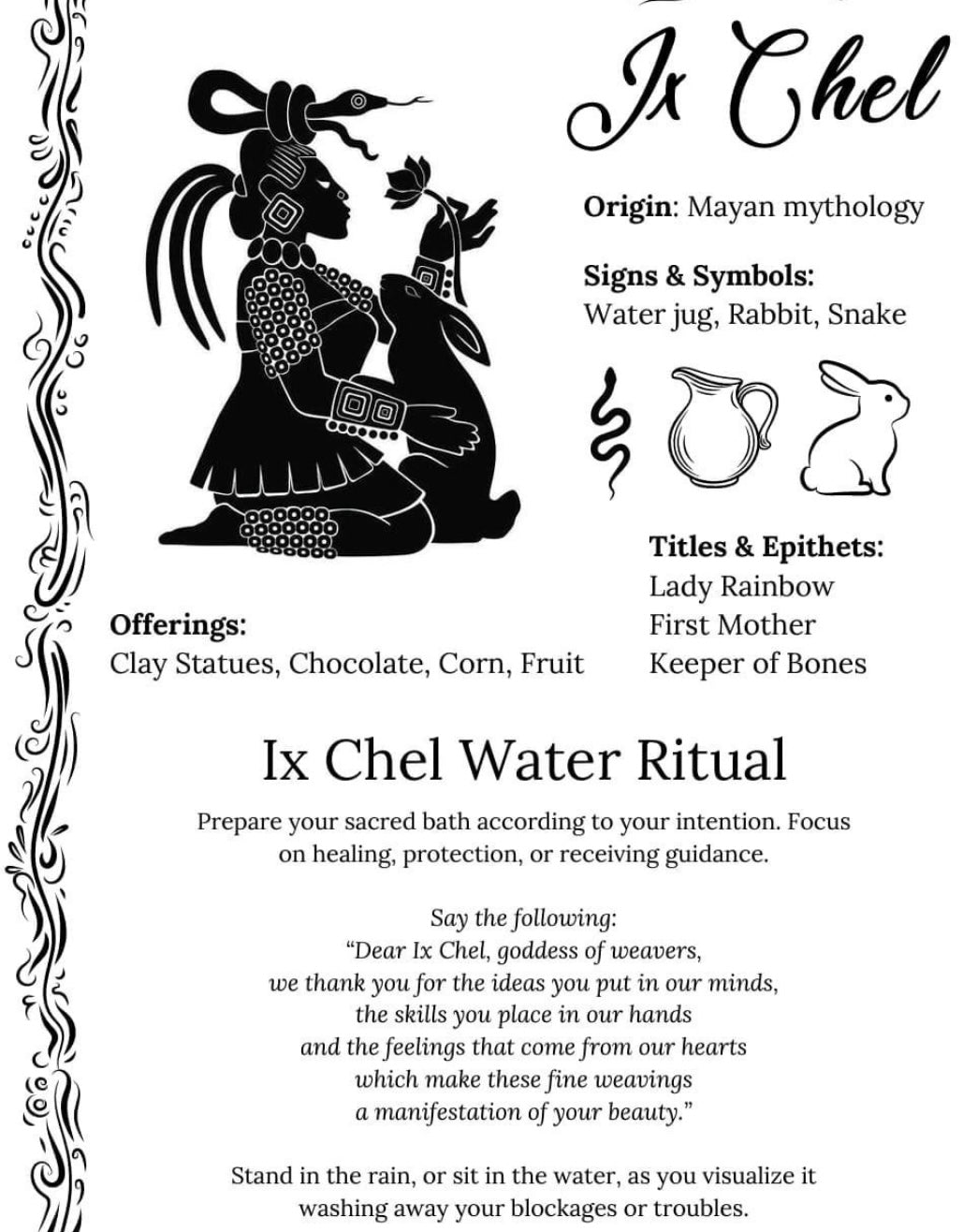 Ix Chel

Origin: Mayan mythology

Signs & Symbols:
Water jug, Rabbit, Snake

Titles & Epithets:
Lady Rainbow
First Mother
Keeper of Bones

Offerings:
Clay Statues, Chocolate, Corn, Fruit

Ix Chel Water Ritual

Prepare your sacred bath according to your intention. Focus on healing, protection, or receiving guidance.

Say the following:
"Dear Ix Chel, goddess of weavers,
we thank you for the ideas you put in our minds,
the skills you place in our hands
and the feelings that come from our hearts
which make these fine weavings
a manifestation of your beauty."

Stand in the rain, or sit in the water, as you visualize it washing away your blockages or troubles.